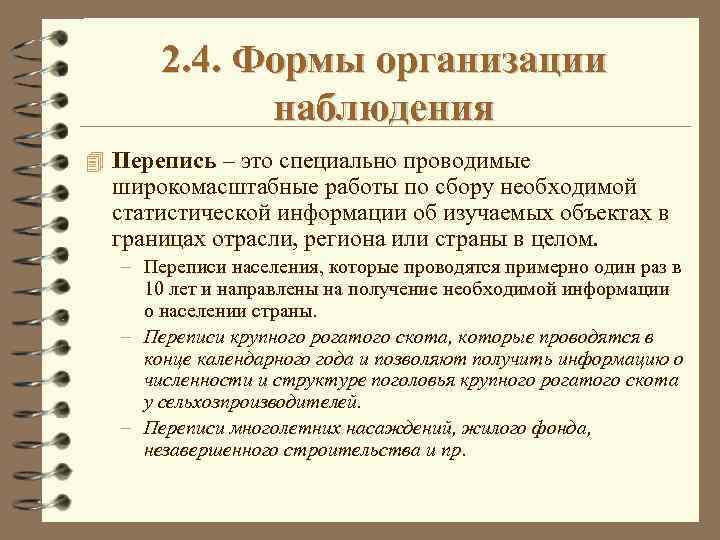 2.4. Формы организации наблюдения

Перепись – это специально проводимые широкомасштабные работы по сбору необходимой статистической информации об изучаемых объектах в границах отрасли, региона или страны в целом.

– Переписи населения, которые проводятся примерно один раз в 10 лет и направлены на получение необходимой информации о населении страны.

– Переписи крупного рогатого скота, которые проводятся в конце календарного года и позволяют получить информацию о численности и структуре поголовья крупного рогатого скота у сельхозпроизводителей.

– Переписи многолетних насаждений, жилого фонда, незавершенного строительства и пр.